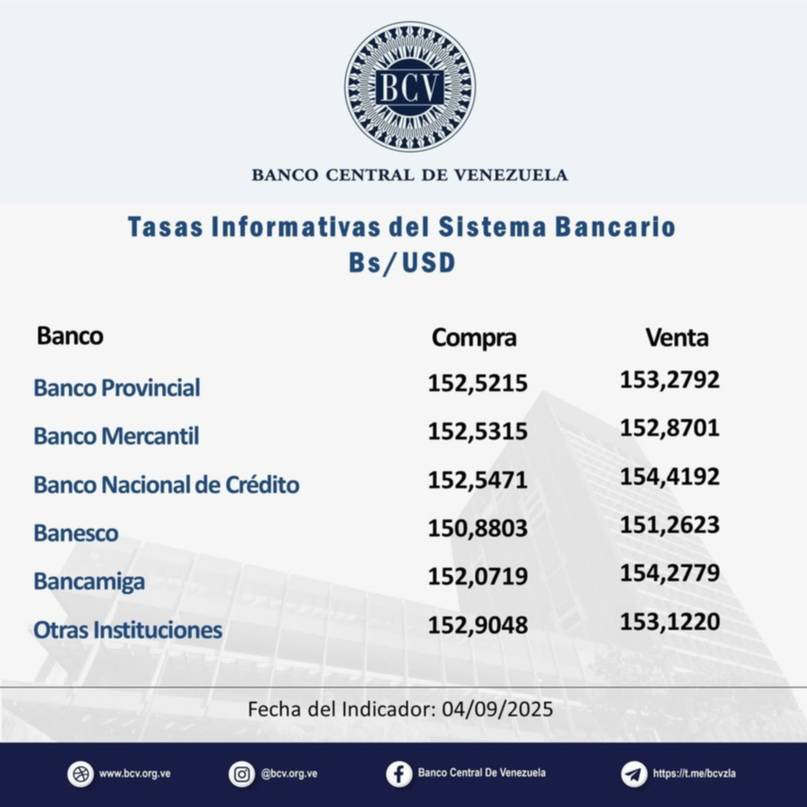 BCV

BANCO CENTRAL DE VENEZUELA

Tasas Informativas del Sistema Bancario
Bs/USD

| Banco | Compra | Venta |
|---|---|---|
| Banco Provincial | 152,5215 | 153,2792 |
| Banco Mercantil | 152,5315 | 152,8701 |
| Banco Nacional de Crédito | 152,5471 | 154,4192 |
| Banesco | 150,8803 | 151,2623 |
| Bancamiga | 152,0719 | 154,2779 |
| Otras Instituciones | 152,9048 | 153,1220 |

Fecha del Indicador: 04/09/2025

www.bcv.org.ve @bcv.org.ve Banco Central De Venezuela https://t.me/bcvzla